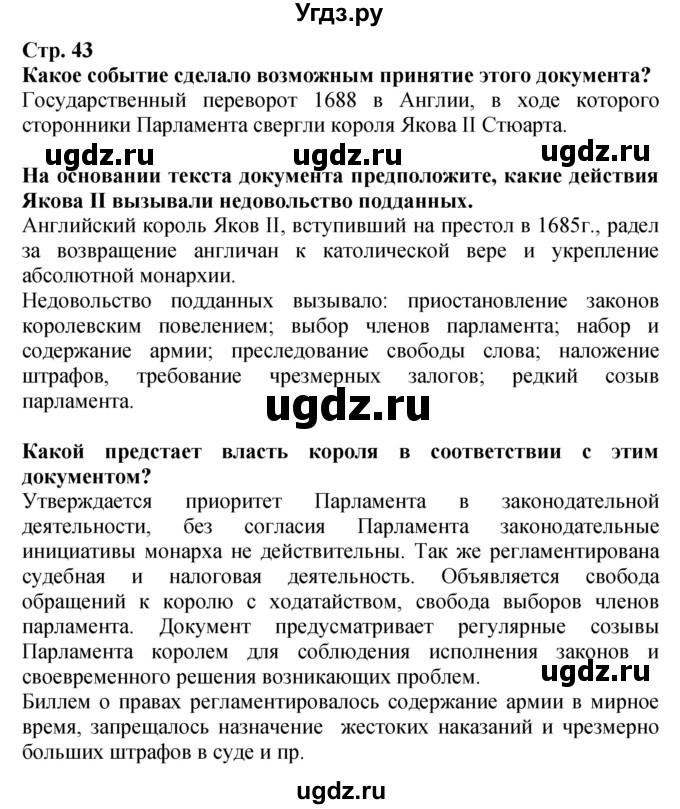 Угдз.ру

Стр. 43
Какое событие сделало возможным принятие этого документа?
Государственный переворот 1688 в Англии, в ходе которого сторонники Парламента свергли короля Якова II Стюарта.

ugdz.ru ugdz.ru ugdz.ru

На основании текста документа предположите, какие действия Якова II вызывали недовольство подданных.
Английский король Яков II, вступивший на престол в 1685г., радел за возвращение англичан к католической вере и укрепление абсолютной монархии.
Недовольство подданных вызывало: приостановление законов королевским повелением; выбор членов парламента; набор и содержание армии; преследование свободы слова; наложение штрафов, требование чрезмерных залогов; редкий созыв парламента.

ugdz.ru

Какой предстает власть короля в соответствии с этим документом?
Утверждается приоритет Парламента в законодательной деятельности, без согласия Парламента законодательные инициативы монарха не действительны. Так же регламентирована судебная и налоговая деятельность. Объявляется свобода обращений к королю с ходатайством, свобода выборов членов парламента. Документ предусматривает регулярные созывы Парламента королем для соблюдения исполнения законов и своевременного решения возникающих проблем.

ugdz.ru

Биллем о правах регламентировалось содержание армии в мирное время, запрещалось назначение жестоких наказаний и чрезмерно больших штрафов в суде и пр.

ugdz.ru